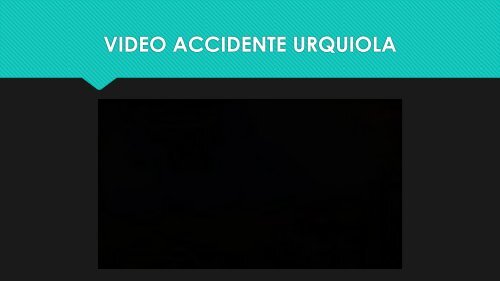 VIDEO ACCIDENTE URQUIOLA